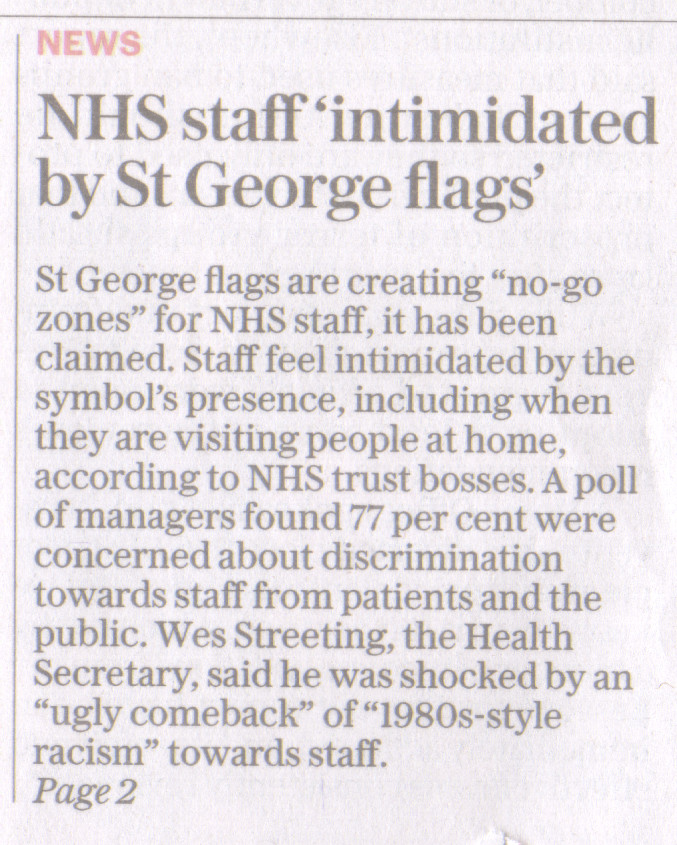 NEWS

NHS staff 'intimidated by St George flags'

St George flags are creating "no-go zones" for NHS staff, it has been claimed. Staff feel intimidated by the symbol's presence, including when they are visiting people at home, according to NHS trust bosses. A poll of managers found 77 per cent were concerned about discrimination towards staff from patients and the public. Wes Streeting, the Health Secretary, said he was shocked by an "ugly comeback" of "1980s-style racism" towards staff.
Page 2